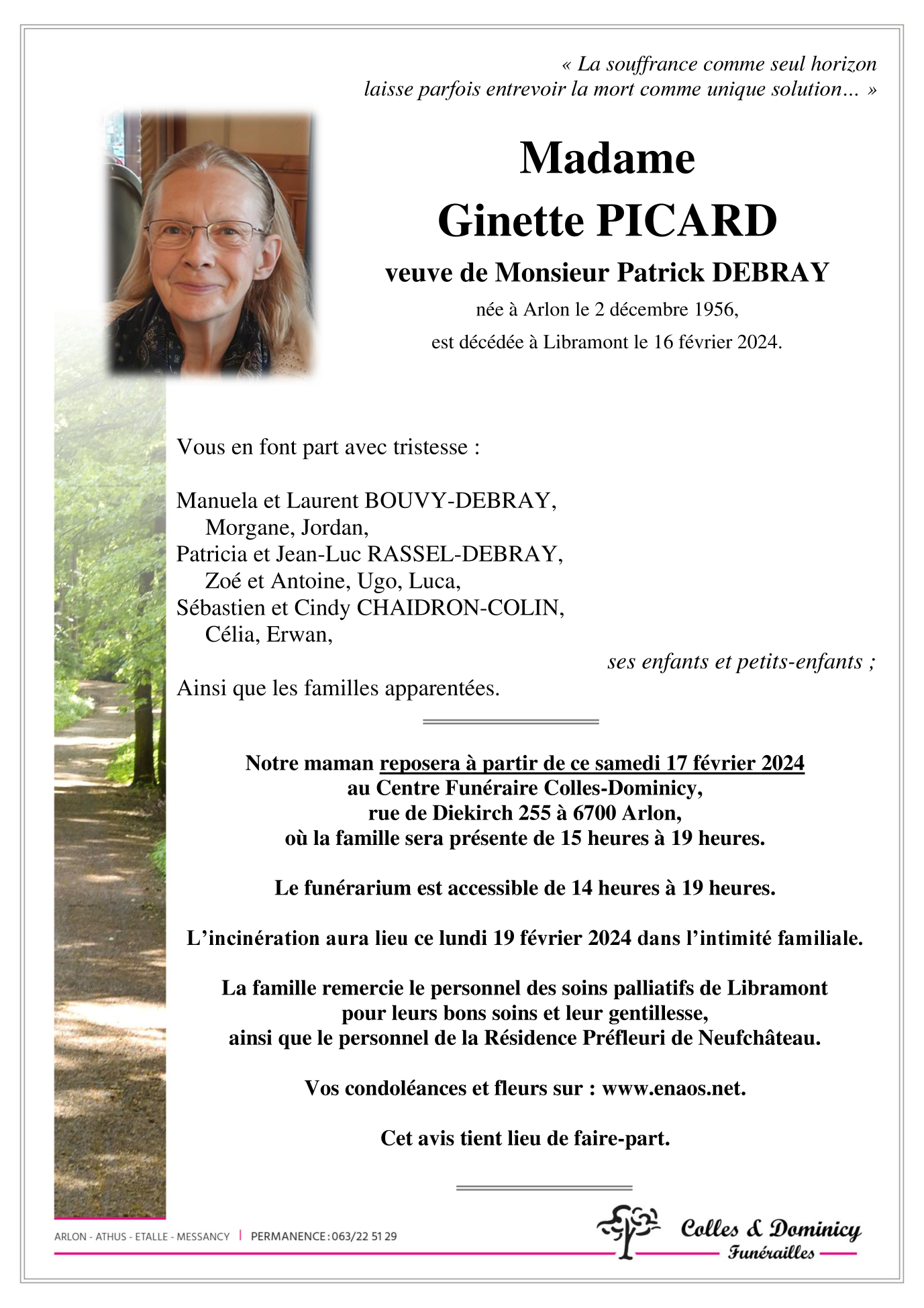 « La souffrance comme seul horizon
laisse parfois entrevoir la mort comme unique solution… »

Madame
Ginette PICARD
veuve de Monsieur Patrick DEBRAY
née à Arlon le 2 décembre 1956,
est décédée à Libramont le 16 février 2024.

Vous en font part avec tristesse :

Manuela et Laurent BOUVY-DEBRAY,
Morgane, Jordan,
Patricia et Jean-Luc RASSEL-DEBRAY,
Zoé et Antoine, Ugo, Luca,
Sébastien et Cindy CHAIDRON-COLIN,
Célia, Erwan,
ses enfants et petits-enfants ;
Ainsi que les familles apparentées.

Notre maman reposera à partir de ce samedi 17 février 2024
au Centre Funéraire Colles-Dominicy,
rue de Diekirch 255 à 6700 Arlon,
où la famille sera présente de 15 heures à 19 heures.

Le funérarium est accessible de 14 heures à 19 heures.

L'incinération aura lieu ce lundi 19 février 2024 dans l'intimité familiale.

La famille remercie le personnel des soins palliatifs de Libramont
pour leurs bons soins et leur gentillesse,
ainsi que le personnel de la Résidence Préfleuri de Neufchâteau.

Vos condoléances et fleurs sur : www.enaos.net.

Cet avis tient lieu de faire-part.

ARLON - ATHUS - ETALLE - MESSANCY | PERMANENCE : 063/22 51 29

Colles & Dominicy
Funérailles